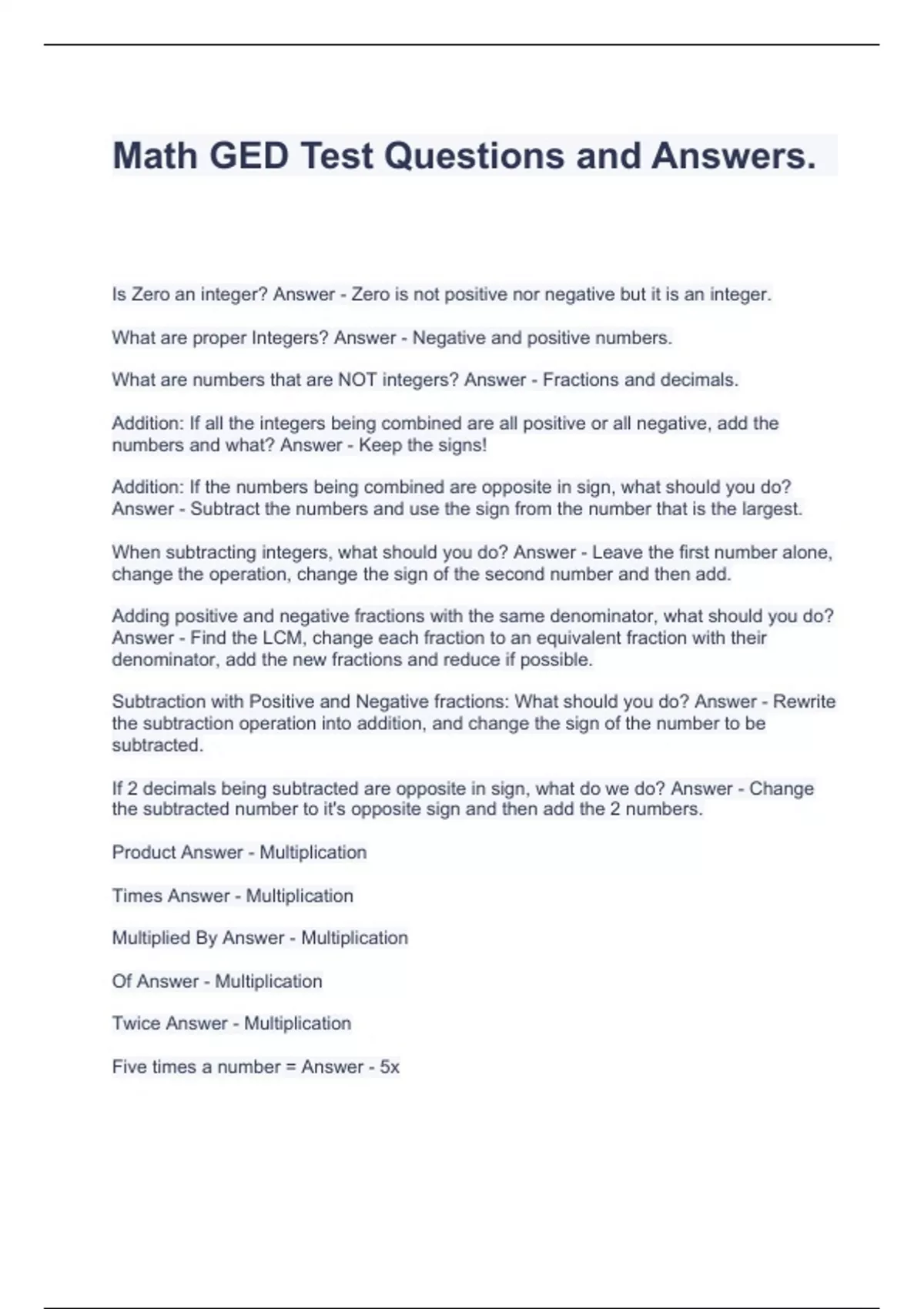 Math GED Test Questions and Answers.

Is Zero an integer? Answer - Zero is not positive nor negative but it is an integer.

What are proper Integers? Answer - Negative and positive numbers.

What are numbers that are NOT integers? Answer - Fractions and decimals.

Addition: If all the integers being combined are all positive or all negative, add the numbers and what? Answer - Keep the signs!

Addition: If the numbers being combined are opposite in sign, what should you do? Answer - Subtract the numbers and use the sign from the number that is the largest.

When subtracting integers, what should you do? Answer - Leave the first number alone, change the operation, change the sign of the second number and then add.

Adding positive and negative fractions with the same denominator, what should you do? Answer - Find the LCM, change each fraction to an equivalent fraction with their denominator, add the new fractions and reduce if possible.

Subtraction with Positive and Negative fractions: What should you do? Answer - Rewrite the subtraction operation into addition, and change the sign of the number to be subtracted.

If 2 decimals being subtracted are opposite in sign, what do we do? Answer - Change the subtracted number to it's opposite sign and then add the 2 numbers.

Product Answer - Multiplication

Times Answer - Multiplication

Multiplied By Answer - Multiplication

Of Answer - Multiplication

Twice Answer - Multiplication

Five times a number = Answer - 5x